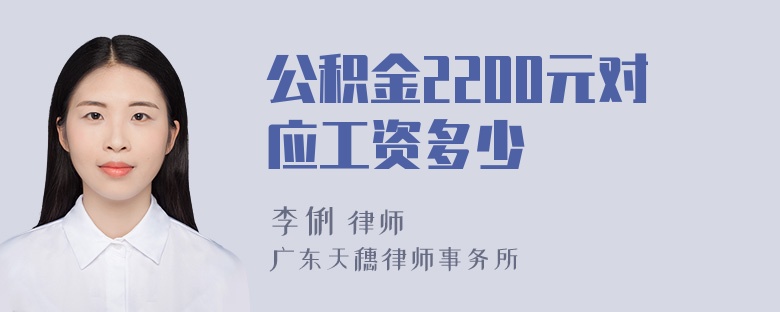 公积金2200元对应工资多少

李俐 律师
广东天穗律师事务所